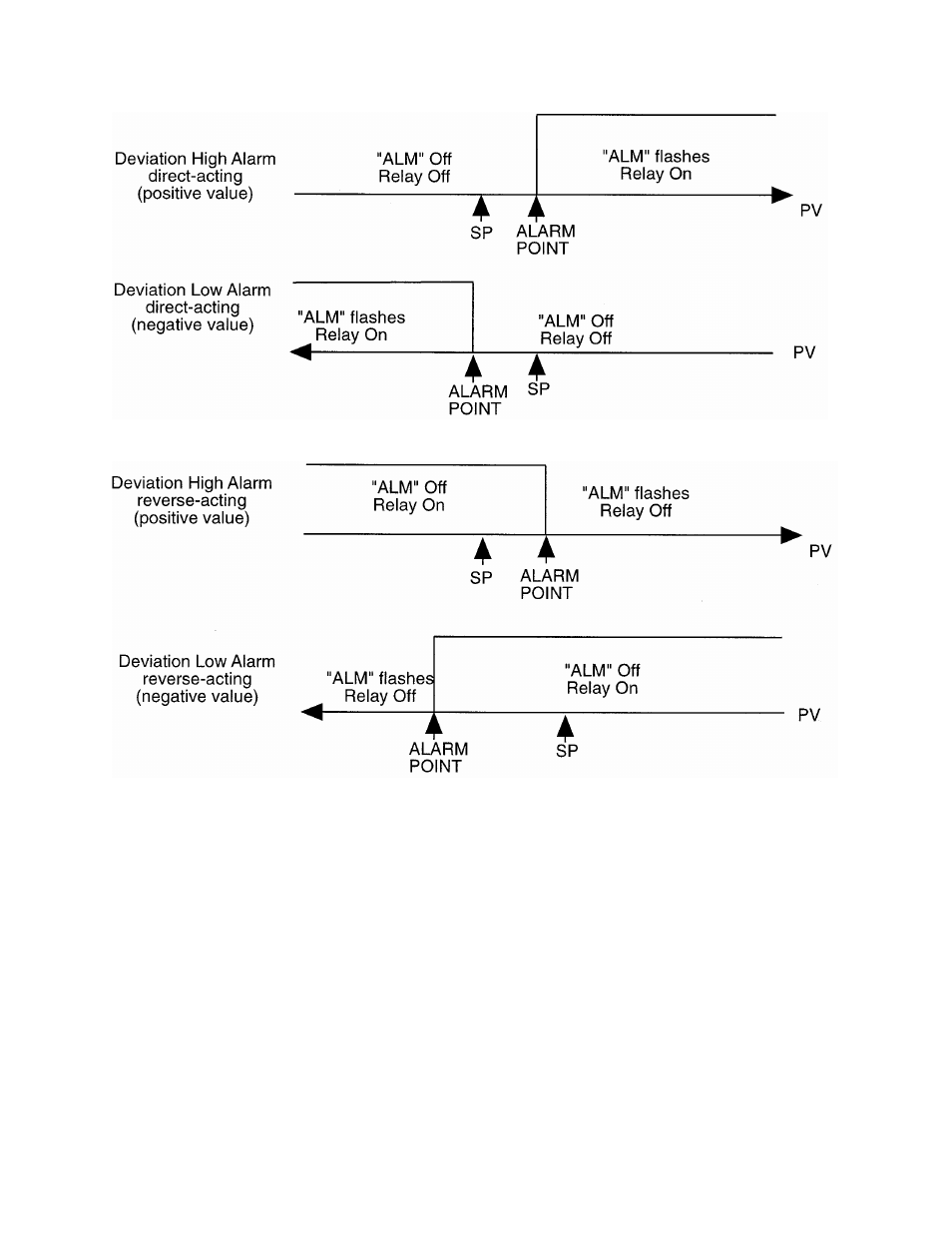 Deviation High Alarm
direct-acting
(positive value)

"ALM" Off
Relay Off

"ALM" flashes
Relay On

PV

SP

ALARM
POINT

Deviation Low Alarm
direct-acting
(negative value)

"ALM" flashes
Relay On

"ALM" Off
Relay Off

PV

ALARM
POINT

SP

Deviation High Alarm
reverse-acting
(positive value)

"ALM" Off
Relay On

"ALM" flashes
Relay Off

PV

SP

ALARM
POINT

Deviation Low Alarm
reverse-acting
(negative value)

"ALM" flashes
Relay Off

"ALM" Off
Relay On

PV

ALARM
POINT

SP